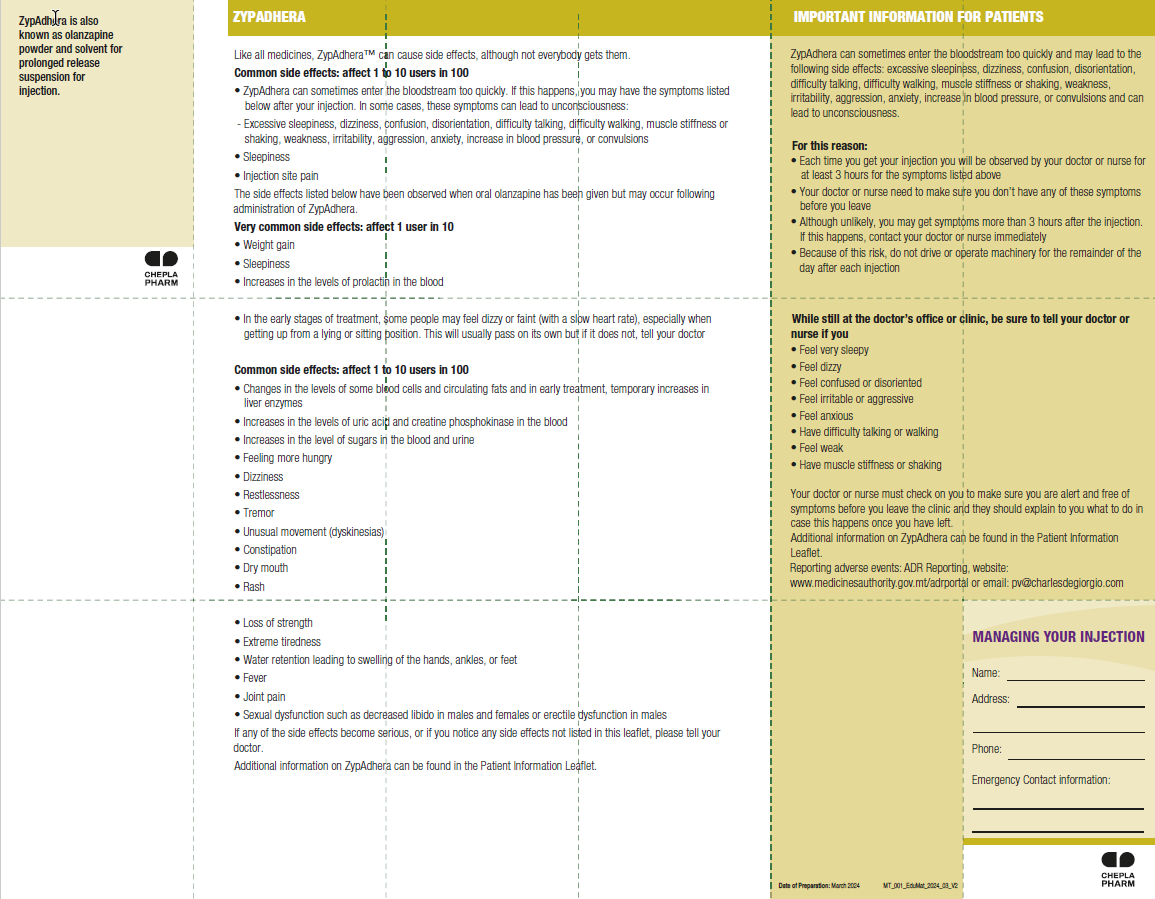 ZypAdhera is also known as olanzapine powder and solvent for prolonged release suspension for injection.

CHEPLA PHARM

ZYPADHERA

Like all medicines, ZypAdhera™ can cause side effects, although not everybody gets them.

Common side effects: affect 1 to 10 users in 100

• ZypAdhera can sometimes enter the bloodstream too quickly. If this happens, you may have the symptoms listed below after your injection. In some cases, these symptoms can lead to unconsciousness:

- Excessive sleepiness, dizziness, confusion, disorientation, difficulty talking, difficulty walking, muscle stiffness or shaking, weakness, irritability, aggression, anxiety, increase in blood pressure, or convulsions

• Sleepiness

• Injection site pain

The side effects listed below have been observed when oral olanzapine has been given but may occur following administration of ZypAdhera.

Very common side effects: affect 1 user in 10

• Weight gain

• Sleepiness

• Increases in the levels of prolactin in the blood

• In the early stages of treatment, some people may feel dizzy or faint (with a slow heart rate), especially when getting up from a lying or sitting position. This will usually pass on its own but if it does not, tell your doctor

Common side effects: affect 1 to 10 users in 100

• Changes in the levels of some blood cells and circulating fats and in early treatment, temporary increases in liver enzymes

• Increases in the levels of uric acid and creatine phosphokinase in the blood

• Increases in the level of sugars in the blood and urine

• Feeling more hungry

• Dizziness

• Restlessness

• Tremor

• Unusual movement (dyskinesias)

• Constipation

• Dry mouth

• Rash

• Loss of strength

• Extreme tiredness

• Water retention leading to swelling of the hands, ankles, or feet

• Fever

• Joint pain

• Sexual dysfunction such as decreased libido in males and females or erectile dysfunction in males

If any of the side effects become serious, or if you notice any side effects not listed in this leaflet, please tell your doctor.

Additional information on ZypAdhera can be found in the Patient Information Leaflet.

IMPORTANT INFORMATION FOR PATIENTS

ZypAdhera can sometimes enter the bloodstream too quickly and may lead to the following side effects: excessive sleepiness, dizziness, confusion, disorientation, difficulty talking, difficulty walking, muscle stiffness or shaking, weakness, irritability, aggression, anxiety, increase in blood pressure, or convulsions and can lead to unconsciousness.

For this reason:

• Each time you get your injection you will be observed by your doctor or nurse for at least 3 hours for the symptoms listed above

• Your doctor or nurse need to make sure you don't have any of these symptoms before you leave

• Although unlikely, you may get symptoms more than 3 hours after the injection. If this happens, contact your doctor or nurse immediately

• Because of this risk, do not drive or operate machinery for the remainder of the day after each injection

While still at the doctor's office or clinic, be sure to tell your doctor or nurse if you

• Feel very sleepy

• Feel dizzy

• Feel confused or disoriented

• Feel irritable or aggressive

• Feel anxious

• Have difficulty talking or walking

• Feel weak

• Have muscle stiffness or shaking

Your doctor or nurse must check on you to make sure you are alert and free of symptoms before you leave the clinic and they should explain to you what to do in case this happens once you have left.

Additional information on ZypAdhera can be found in the Patient Information Leaflet.

Reporting adverse events: ADR Reporting, website: www.medicinesauthority.gov.mt/adrportal or email: pv@charlesdegiorgio.com

MANAGING YOUR INJECTION

Name:

Address:

Phone:

Emergency Contact information:

Date of Preparation: March 2024 MT_001_EduMat_2024_03_V2

CHEPLA PHARM